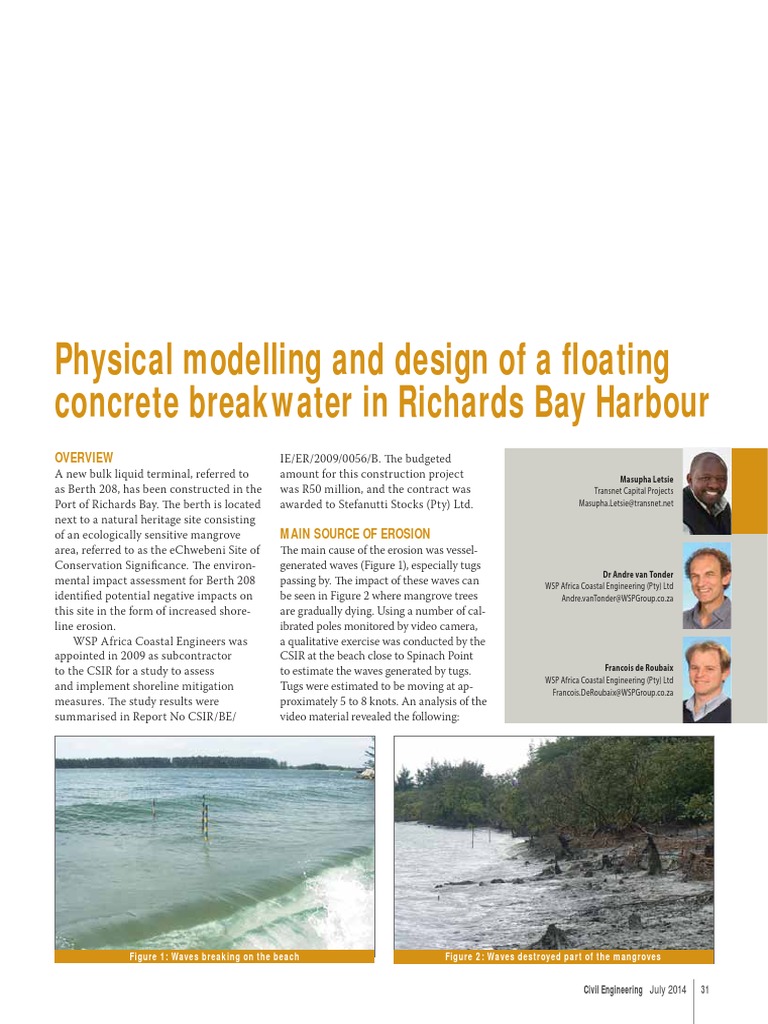 Physical modelling and design of a floating concrete breakwater in Richards Bay Harbour

OVERVIEW
A new bulk liquid terminal, referred to as Berth 208, has been constructed in the Port of Richards Bay. The berth is located next to a natural heritage site consisting of an ecologically sensitive mangrove area, referred to as the eChwebeni Site of Conservation Significance. The environmental impact assessment for Berth 208 identified potential negative impacts on this site in the form of increased shoreline erosion.

WSP Africa Coastal Engineers was appointed in 2009 as subcontractor to the CSIR for a study to assess and implement shoreline mitigation measures. The study results were summarised in Report No CSIR/BE/IE/ER/2009/0056/B. The budgeted amount for this construction project was R50 million, and the contract was awarded to Stefanutti Stocks (Pty) Ltd.

MAIN SOURCE OF EROSION
The main cause of the erosion was vessel-generated waves (Figure 1), especially tugs passing by. The impact of these waves can be seen in Figure 2 where mangrove trees are gradually dying. Using a number of calibrated poles monitored by video camera, a qualitative exercise was conducted by the CSIR at the beach close to Spinach Point to estimate the waves generated by tugs. Tugs were estimated to be moving at approximately 5 to 8 knots. An analysis of the video material revealed the following:

Masupha Letsie
Transnet Capital Projects
Masupha.Letsie@transnet.net

Dr Andre van Tonder
WSP Africa Coastal Engineering (Pty) Ltd
Andre.vanTonder@WSPGroup.co.za

Francois de Roubaix
WSP Africa Coastal Engineering (Pty) Ltd
Francois.DeRoubaix@WSPGroup.co.za

Figure 1: Waves breaking on the beach

Figure 2: Waves destroyed part of the mangroves

Civil Engineering July 2014 31